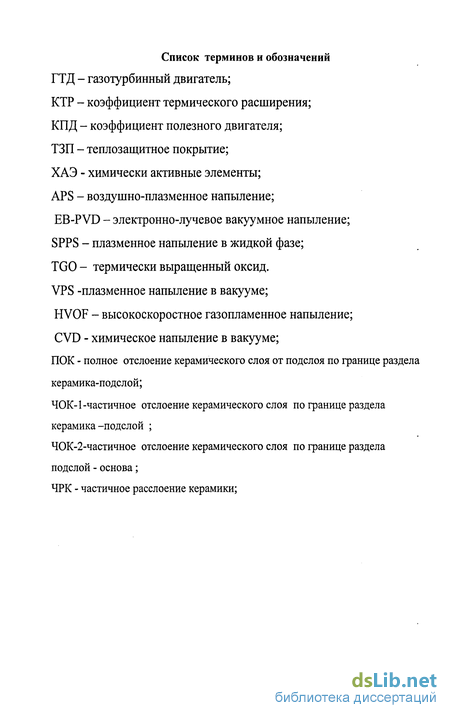 Список терминов и обозначений

ГТД – газотурбинный двигатель;

КТР – коэффициент термического расширения;

КПД – коэффициент полезного двигателя;

ТЗП – теплозащитное покрытие;

ХАЭ - химически активные элементы;

APS – воздушно-плазменное напыление;

EB-PVD – электронно-лучевое вакуумное напыление;

SPPS – плазменное напыление в жидкой фазе;

TGO – термически выращенный оксид.

VPS -плазменное напыление в вакууме;

HVOF – высокоскоростное газопламенное напыление;

CVD - химическое напыление в вакууме;

ПОК - полное отслоение керамического слоя от подслоя по границе раздела керамика-подслой;

ЧОК-1-частичное отслоение керамического слоя по границе раздела керамика –подслой ;

ЧОК-2-частичное отслоение керамического слоя по границе раздела подслой - основа ;

ЧРК - частичное расслоение керамики;

dsLib.net
библиотека диссертаций